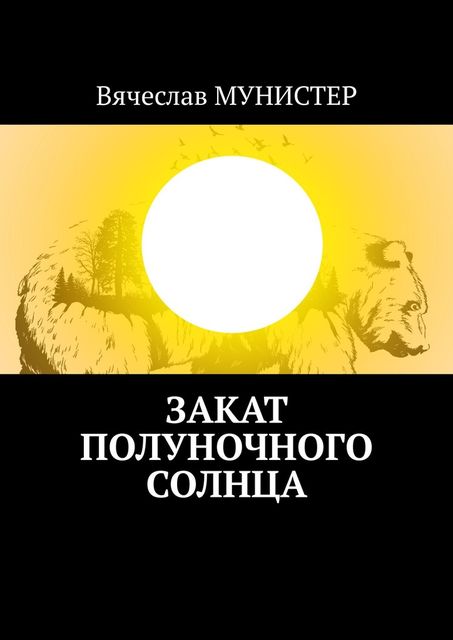 Вячеслав МУНИСТЕР

ЗАКАТ
ПОЛУНОЧНОГО
СОЛНЦА